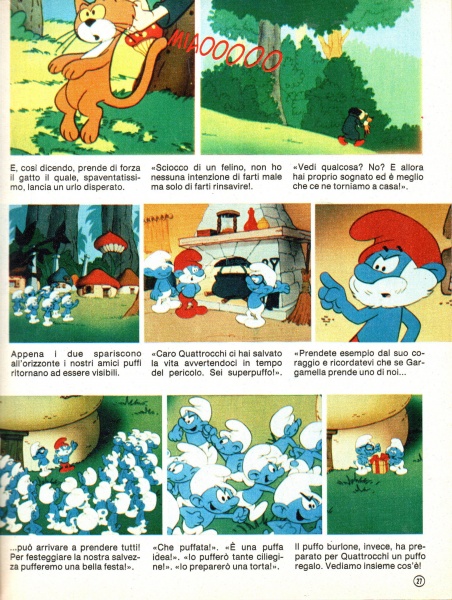 MIAOOOOO

E, così dicendo, prende di forza il gatto il quale, spaventatissimo, lancia un urlo disperato.

«Sciocco di un felino, non ho nessuna intenzione di farti male ma solo di farti rinsavire!.

«Vedi qualcosa? No? E allora hai proprio sognato ed è meglio che ce ne torniamo a casa!».

Appena i due spariscono all'orizzonte i nostri amici puffi ritornano ad essere visibili.

«Caro Quattrocchi ci hai salvato la vita avvertendoci in tempo del pericolo. Sei superpuffo!».

«Prendete esempio dal suo coraggio e ricordatevi che se Gargamella prende uno di noi...

...può arrivare a prendere tutti! Per festeggiare la nostra salvezza pufferemo una bella festa!».

«Che puffata!». «È una puffa idea!». «Io pufferò tante ciliegine!». «Io preparerò una torta!».

Il puffo burlone, invece, ha preparato per Quattrocchi un puffo regalo. Vediamo insieme cos'è!

27